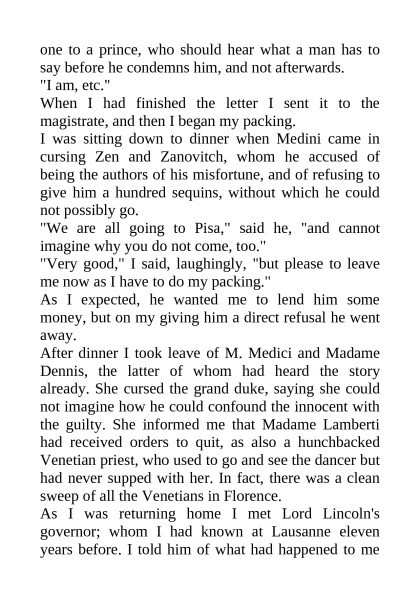 one to a prince, who should hear what a man has to say before he condemns him, and not afterwards.
"I am, etc."
When I had finished the letter I sent it to the magistrate, and then I began my packing.
I was sitting down to dinner when Medini came in cursing Zen and Zanovitch, whom he accused of being the authors of his misfortune, and of refusing to give him a hundred sequins, without which he could not possibly go.
"We are all going to Pisa," said he, "and cannot imagine why you do not come, too."
"Very good," I said, laughingly, "but please to leave me now as I have to do my packing."
As I expected, he wanted me to lend him some money, but on my giving him a direct refusal he went away.
After dinner I took leave of M. Medici and Madame Dennis, the latter of whom had heard the story already. She cursed the grand duke, saying she could not imagine how he could confound the innocent with the guilty. She informed me that Madame Lamberti had received orders to quit, as also a hunchbacked Venetian priest, who used to go and see the dancer but had never supped with her. In fact, there was a clean sweep of all the Venetians in Florence.
As I was returning home I met Lord Lincoln's governor; whom I had known at Lausanne eleven years before. I told him of what had happened to me